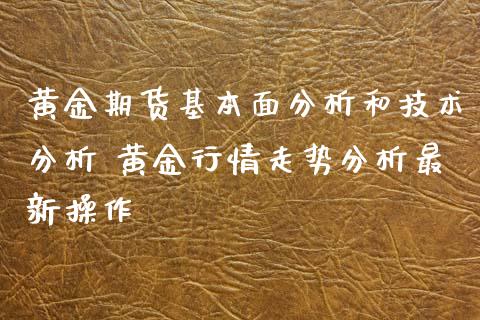 黄金期货基本面分析和技术分析 黄金行情走势分析最新操作